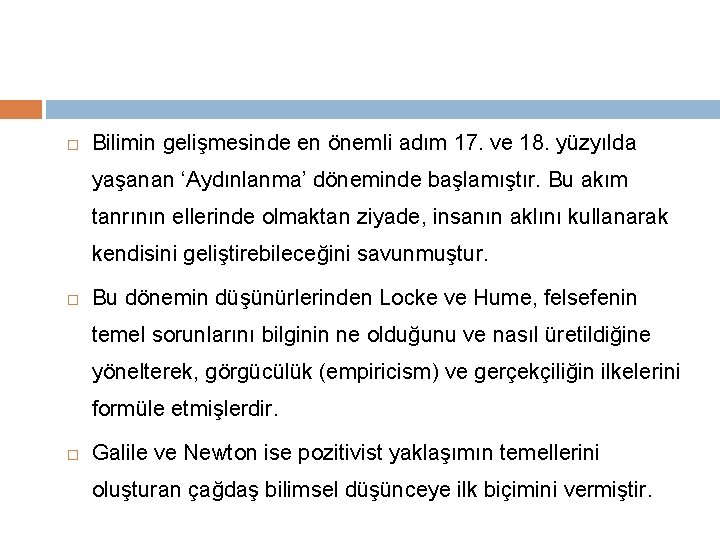 □ Bilimin gelişmesinde en önemli adım 17. ve 18. yüzyılda yaşanan ‘Aydınlanma’ döneminde başlamıştır. Bu akım tanrının ellerinde olmaktan ziyade, insanın aklını kullanarak kendisini geliştirebileceğini savunmuştur.

□ Bu dönemin düşünürlerinden Locke ve Hume, felsefenin temel sorunlarını bilginin ne olduğunu ve nasıl üretildiğine yönelterek, görgücülük (empiricism) ve gerçekçiliğin ilkelerini formüle etmişlerdir.

□ Galile ve Newton ise pozitivist yaklaşımın temellerini oluşturan çağdaş bilimsel düşünceye ilk biçimini vermiştir.